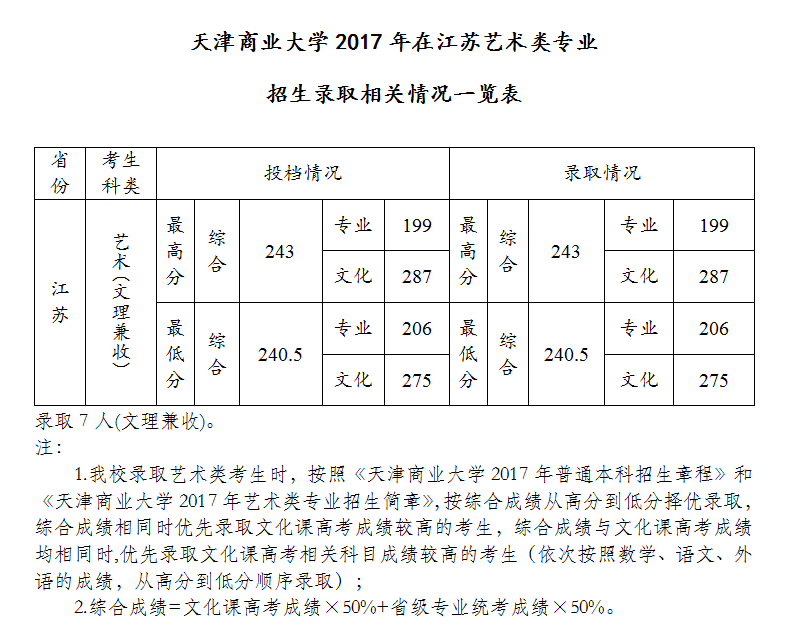 天津商业大学 2017 年在江苏艺术类专业

招生录取相关情况一览表

| 省份 | 考生科类 | 投档情况 | | | | | 录取情况 | | | | |
|---|---|---|---|---|---|---|---|---|---|---|---|
| 江苏 | 艺术(文理兼收) | 最高分 | 综合 | 243 | 专业 | 199 | 最高分 | 综合 | 243 | 专业 | 199 |
| | | | | | 文化 | 287 | | | | 文化 | 287 |
| | | 最低分 | 综合 | 240.5 | 专业 | 206 | 最低分 | 综合 | 240.5 | 专业 | 206 |
| | | | | | 文化 | 275 | | | | 文化 | 275 |

录取 7 人(文理兼收)。
注:

1.我校录取艺术类考生时，按照《天津商业大学 2017 年普通本科招生章程》和《天津商业大学 2017 年艺术类专业招生简章》,按综合成绩从高分到低分择优录取，综合成绩相同时优先录取文化课高考成绩较高的考生，综合成绩与文化课高考成绩均相同时,优先录取文化课高考相关科目成绩较高的考生（依次按照数学、语文、外语的成绩，从高分到低分顺序录取）；

2.综合成绩=文化课高考成绩×50%+省级专业统考成绩×50%。